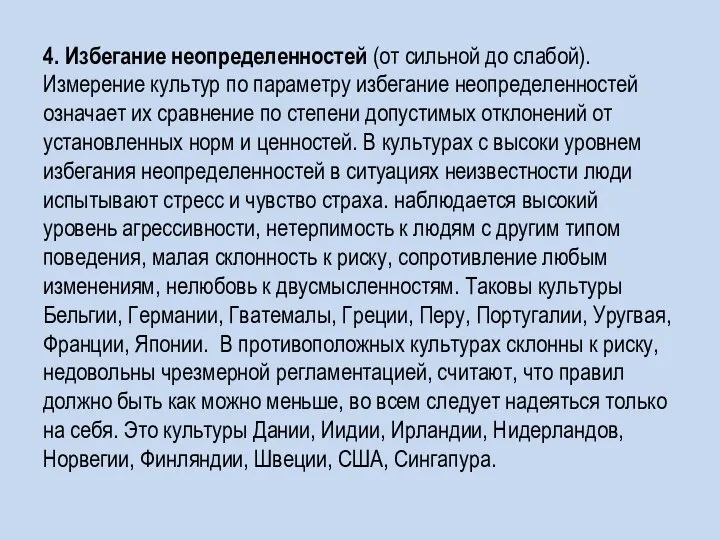 4. Избегание неопределенностей (от сильной до слабой). Измерение культур по параметру избегание неопределенностей означает их сравнение по степени допустимых отклонений от установленных норм и ценностей. В культурах с высоки уровнем избегания неопределенностей в ситуациях неизвестности люди испытывают стресс и чувство страха. наблюдается высокий уровень агрессивности, нетерпимость к людям с другим типом поведения, малая склонность к риску, сопротивление любым изменениям, нелюбовь к двусмысленностям. Таковы культуры Бельгии, Германии, Гватемалы, Греции, Перу, Португалии, Уругвая, Франции, Японии. В противоположных культурах склонны к риску, недовольны чрезмерной регламентацией, считают, что правил должно быть как можно меньше, во всем следует надеяться только на себя. Это культуры Дании, Иидии, Ирландии, Нидерландов, Норвегии, Финляндии, Швеции, США, Сингапура.